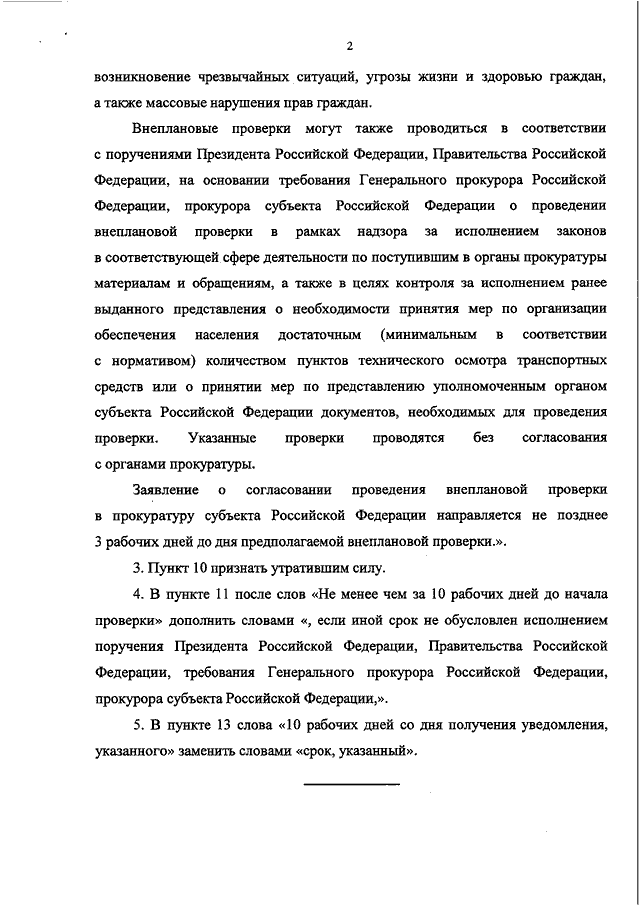 2

возникновение чрезвычайных ситуаций, угрозы жизни и здоровью граждан, а также массовые нарушения прав граждан.

Внеплановые проверки могут также проводиться в соответствии с поручениями Президента Российской Федерации, Правительства Российской Федерации, на основании требования Генерального прокурора Российской Федерации, прокурора субъекта Российской Федерации о проведении внеплановой проверки в рамках надзора за исполнением законов в соответствующей сфере деятельности по поступившим в органы прокуратуры материалам и обращениям, а также в целях контроля за исполнением ранее выданного представления о необходимости принятия мер по организации обеспечения населения достаточным (минимальным в соответствии с нормативом) количеством пунктов технического осмотра транспортных средств или о принятии мер по представлению уполномоченным органом субъекта Российской Федерации документов, необходимых для проведения проверки. Указанные проверки проводятся без согласования с органами прокуратуры.

Заявление о согласовании проведения внеплановой проверки в прокуратуру субъекта Российской Федерации направляется не позднее 3 рабочих дней до дня предполагаемой внеплановой проверки.».

3. Пункт 10 признать утратившим силу.

4. В пункте 11 после слов «Не менее чем за 10 рабочих дней до начала проверки» дополнить словами «, если иной срок не обусловлен исполнением поручения Президента Российской Федерации, Правительства Российской Федерации, требования Генерального прокурора Российской Федерации, прокурора субъекта Российской Федерации,».

5. В пункте 13 слова «10 рабочих дней со дня получения уведомления, указанного» заменить словами «срок, указанный».